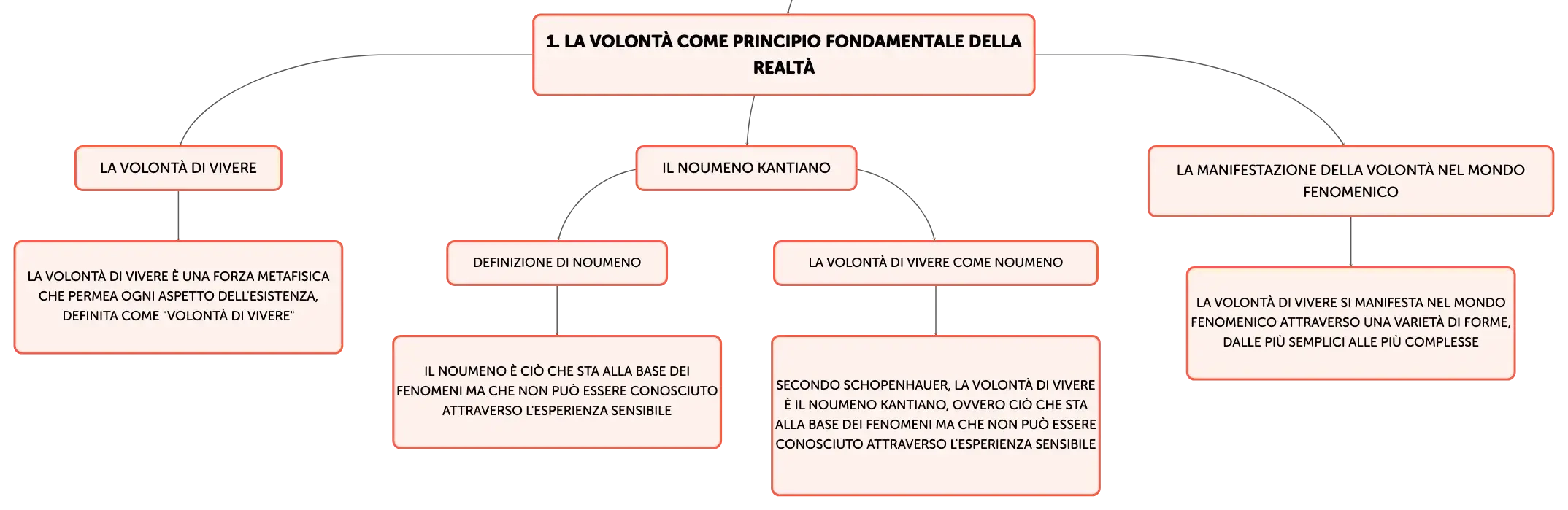 1. LA VOLONTÀ COME PRINCIPIO FONDAMENTALE DELLA REALTÀ

LA VOLONTÀ DI VIVERE

LA VOLONTÀ DI VIVERE È UNA FORZA METAFISICA CHE PERMEA OGNI ASPETTO DELL'ESISTENZA, DEFINITA COME "VOLONTÀ DI VIVERE"

IL NOUMENO KANTIANO

DEFINIZIONE DI NOUMENO

IL NOUMENO È CIÒ CHE STA ALLA BASE DEI FENOMENI MA CHE NON PUÒ ESSERE CONOSCIUTO ATTRAVERSO L'ESPERIENZA SENSIBILE

LA VOLONTÀ DI VIVERE COME NOUMENO

SECONDO SCHOPENHAUER, LA VOLONTÀ DI VIVERE È IL NOUMENO KANTIANO, OVVERO CIÒ CHE STA ALLA BASE DEI FENOMENI MA CHE NON PUÒ ESSERE CONOSCIUTO ATTRAVERSO L'ESPERIENZA SENSIBILE

LA MANIFESTAZIONE DELLA VOLONTÀ NEL MONDO FENOMENICO

LA VOLONTÀ DI VIVERE SI MANIFESTA NEL MONDO FENOMENICO ATTRAVERSO UNA VARIETÀ DI FORME, DALLE PIÙ SEMPLICI ALLE PIÙ COMPLESSE